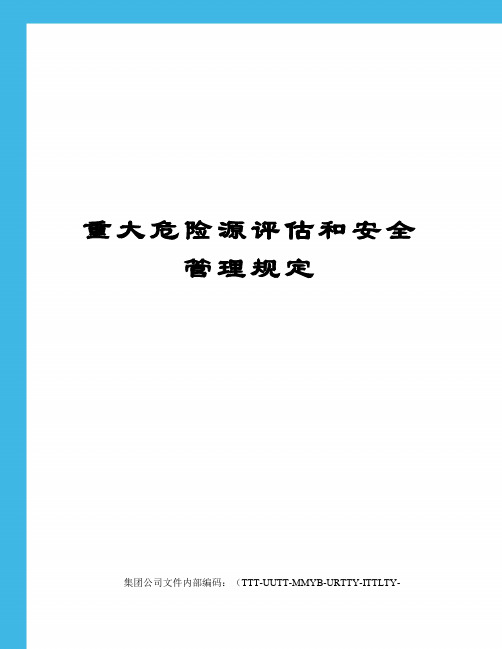 重大危险源评估和安全管理规定

集团公司文件内部编码：（TTT-UUTT-MMYB-URTTY-ITTLTY-